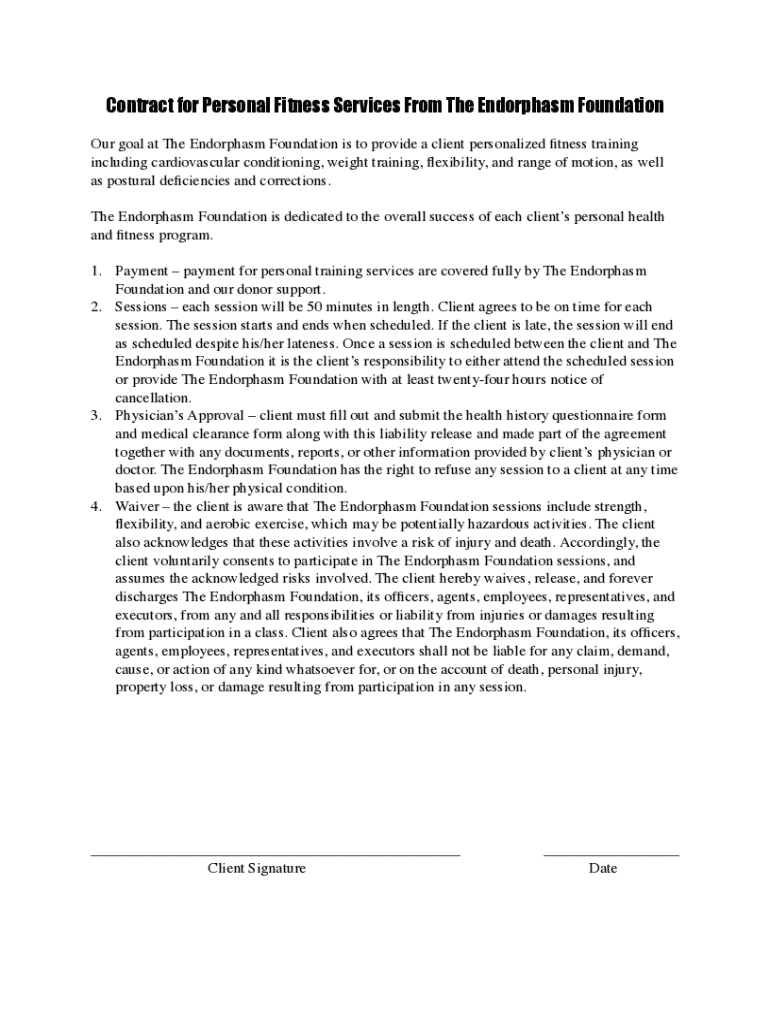 Contract for Personal Fitness Services From The Endorphasm Foundation

Our goal at The Endorphasm Foundation is to provide a client personalized fitness training including cardiovascular conditioning, weight training, flexibility, and range of motion, as well as postural deficiencies and corrections.

The Endorphasm Foundation is dedicated to the overall success of each client's personal health and fitness program.

1. Payment – payment for personal training services are covered fully by The Endorphasm Foundation and our donor support.
2. Sessions – each session will be 50 minutes in length. Client agrees to be on time for each session. The session starts and ends when scheduled. If the client is late, the session will end as scheduled despite his/her lateness. Once a session is scheduled between the client and The Endorphasm Foundation it is the client's responsibility to either attend the scheduled session or provide The Endorphasm Foundation with at least twenty-four hours notice of cancellation.
3. Physician's Approval – client must fill out and submit the health history questionnaire form and medical clearance form along with this liability release and made part of the agreement together with any documents, reports, or other information provided by client's physician or doctor. The Endorphasm Foundation has the right to refuse any session to a client at any time based upon his/her physical condition.
4. Waiver – the client is aware that The Endorphasm Foundation sessions include strength, flexibility, and aerobic exercise, which may be potentially hazardous activities. The client also acknowledges that these activities involve a risk of injury and death. Accordingly, the client voluntarily consents to participate in The Endorphasm Foundation sessions, and assumes the acknowledged risks involved. The client hereby waives, release, and forever discharges The Endorphasm Foundation, its officers, agents, employees, representatives, and executors, from any and all responsibilities or liability from injuries or damages resulting from participation in a class. Client also agrees that The Endorphasm Foundation, its officers, agents, employees, representatives, and executors shall not be liable for any claim, demand, cause, or action of any kind whatsoever for, or on the account of death, personal injury, property loss, or damage resulting from participation in any session.

Client Signature

Date